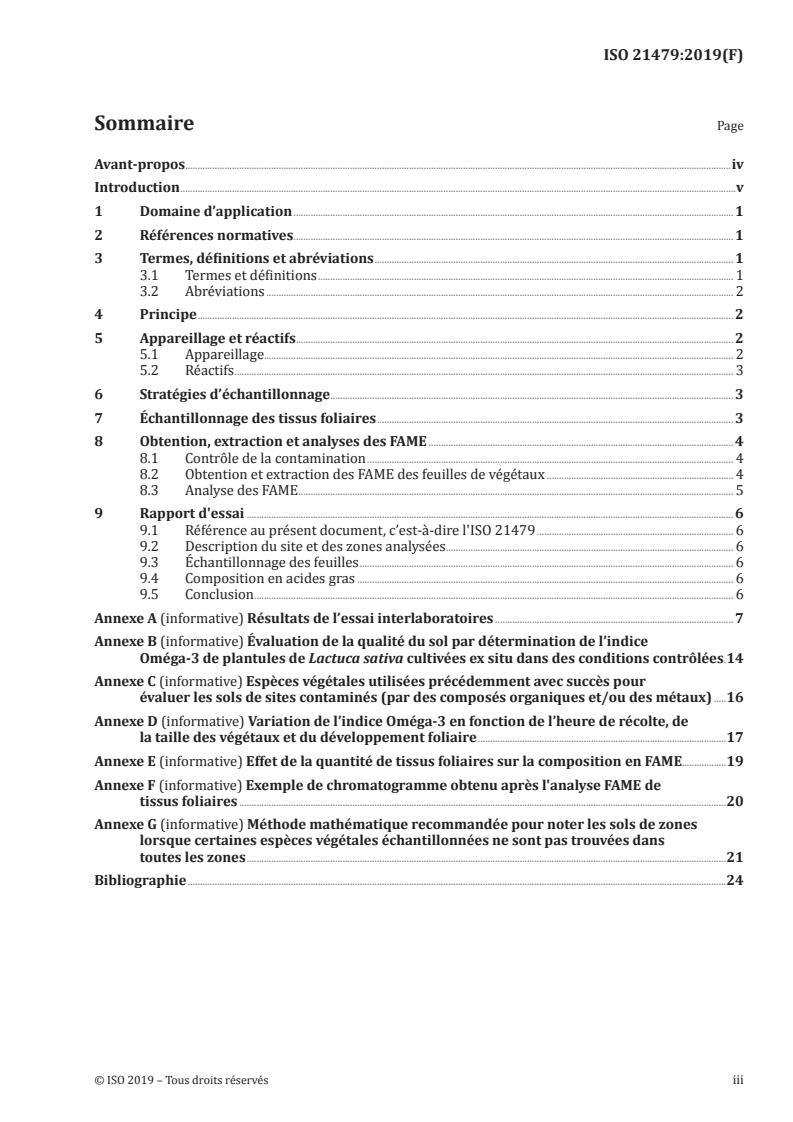 ISO 21479:2019(F)

Sommaire Page

Avant-propos iv
Introduction v
1 Domaine d'application 1
2 Références normatives 1
3 Termes, définitions et abréviations 1
3.1 Termes et définitions 1
3.2 Abréviations 2
4 Principe 2
5 Appareillage et réactifs 2
5.1 Appareillage 2
5.2 Réactifs 3
6 Stratégies d'échantillonnage 3
7 Échantillonnage des tissus foliaires 3
8 Obtention, extraction et analyses des FAME 4
8.1 Contrôle de la contamination 4
8.2 Obtention et extraction des FAME des feuilles de végétaux 4
8.3 Analyse des FAME 5
9 Rapport d'essai 6
9.1 Référence au présent document, c'est-à-dire l'ISO 21479 6
9.2 Description du site et des zones analysées 6
9.3 Échantillonnage des feuilles 6
9.4 Composition en acides gras 6
9.5 Conclusion 6
Annexe A (informative) Résultats de l'essai interlaboratoires 7
Annexe B (informative) Évaluation de la qualité du sol par détermination de l'indice Oméga-3 de plantules de Lactuca sativa cultivées ex situ dans des conditions contrôlées 14
Annexe C (informative) Espèces végétales utilisées précédemment avec succès pour évaluer les sols de sites contaminés (par des composés organiques et/ou des métaux) 16
Annexe D (informative) Variation de l'indice Oméga-3 en fonction de l'heure de récolte, de la taille des végétaux et du développement foliaire 17
Annexe E (informative) Effet de la quantité de tissus foliaires sur la composition en FAME 19
Annexe F (informative) Exemple de chromatogramme obtenu après l'analyse FAME de tissus foliaires 20
Annexe G (informative) Méthode mathématique recommandée pour noter les sols de zones lorsque certaines espèces végétales échantillonnées ne sont pas trouvées dans toutes les zones 21
Bibliographie 24

© ISO 2019 – Tous droits réservés iii